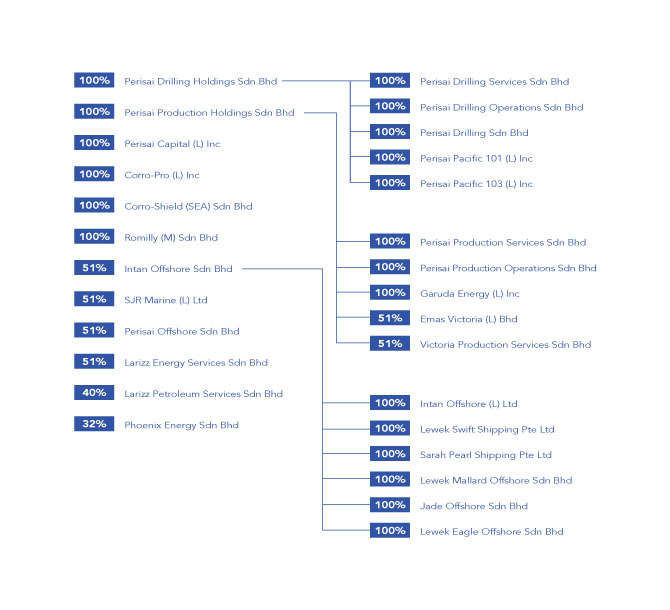 100% Perisai Drilling Holdings Sdn Bhd

100% Perisai Production Holdings Sdn Bhd

100% Perisai Capital (L) Inc

100% Corro-Pro (L) Inc

100% Corro-Shield (SEA) Sdn Bhd

100% Romilly (M) Sdn Bhd

51% Intan Offshore Sdn Bhd

51% SJR Marine (L) Ltd

51% Perisai Offshore Sdn Bhd

51% Larizz Energy Services Sdn Bhd

40% Larizz Petroleum Services Sdn Bhd

32% Phoenix Energy Sdn Bhd

100% Perisai Drilling Services Sdn Bhd

100% Perisai Drilling Operations Sdn Bhd

100% Perisai Drilling Sdn Bhd

100% Perisai Pacific 101 (L) Inc

100% Perisai Pacific 103 (L) Inc

100% Perisai Production Services Sdn Bhd

100% Perisai Production Operations Sdn Bhd

100% Garuda Energy (L) Inc

51% Emas Victoria (L) Bhd

51% Victoria Production Services Sdn Bhd

100% Intan Offshore (L) Ltd

100% Lewek Swift Shipping Pte Ltd

100% Sarah Pearl Shipping Pte Ltd

100% Lewek Mallard Offshore Sdn Bhd

100% Jade Offshore Sdn Bhd

100% Lewek Eagle Offshore Sdn Bhd